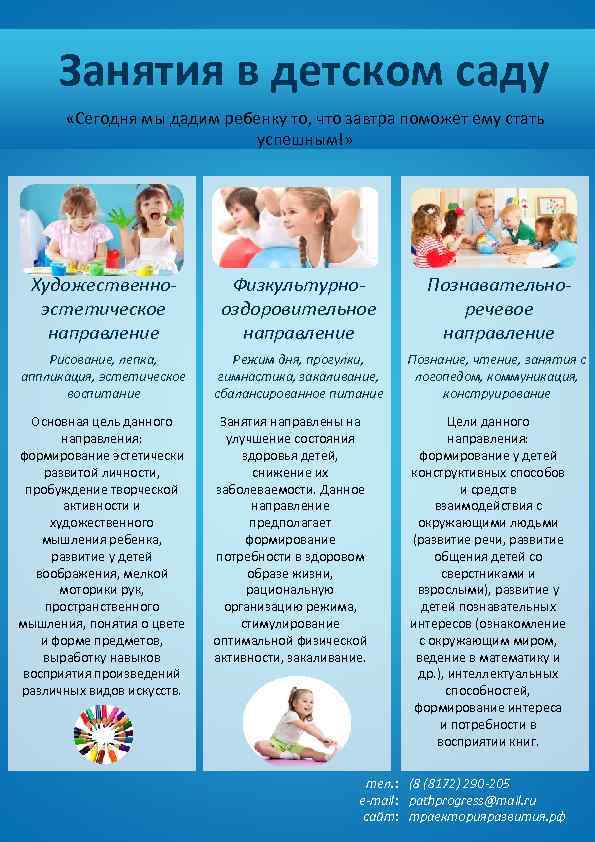 Занятия в детском саду

«Сегодня мы дадим ребенку то, что завтра поможет ему стать успешным!»

Художественно-эстетическое направление

Рисование, лепка, аппликация, эстетическое воспитание

Основная цель данного направления: формирование эстетически развитой личности, пробуждение творческой активности и художественного мышления ребенка, развитие у детей воображения, мелкой моторики рук, пространственного мышления, понятия о цвете и форме предметов, выработку навыков восприятия произведений различных видов искусств.

Физкультурно-оздоровительное направление

Режим дня, прогулки, гимнастика, закаливание, сбалансированное питание

Занятия направлены на улучшение состояния здоровья детей, снижение их заболеваемости. Данное направление предполагает формирование потребности в здоровом образе жизни, рациональную организацию режима, стимулирование оптимальной физической активности, закаливание.

Познавательно-речевое направление

Познание, чтение, занятия с логопедом, коммуникация, конструирование

Цели данного направления: формирование у детей конструктивных способов и средств взаимодействия с окружающими людьми (развитие речи, развитие общения детей со сверстниками и взрослыми), развитие у детей познавательных интересов (ознакомление с окружающим миром, ведение в математику и др.), интеллектуальных способностей, формирование интереса и потребности в восприятии книг.

тел.: (8 (8172) 290-205
e-mail: pathprogress@mail.ru
сайт: траекторияразвития.рф